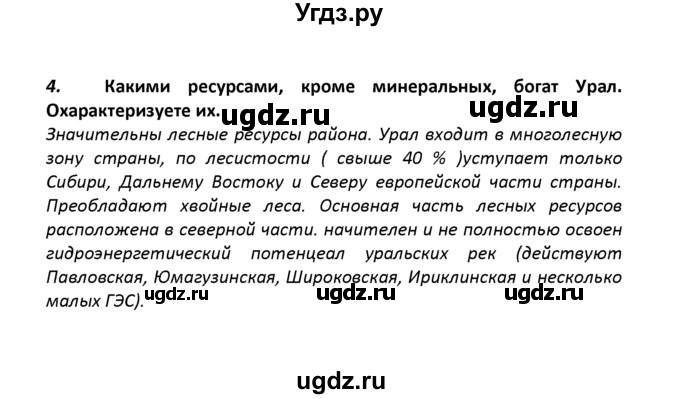 Угдз.ру

4. Какими ресурсами, кроме минеральных, богат Урал. Охарактеризуете их. ugdz.ru ugdz.ru

Значительны лесные ресурсы района. Урал входит в многолесную зону страны, по лесистости ( свыше 40 % )уступает только Сибири, Дальнему Востоку и Северу европейской части страны. Преобладают хвойные леса. Основная часть лесных ресурсов расположена в северной части. начителен и не полностью освоен гидроэнергетический потенцеал уральских рек (действуют Павловская, Юмагузинская, Широковская, Ириклинская и несколько малых ГЭС). ugdz.ru ugdz.ru ugdz.ru

ugdz.ru